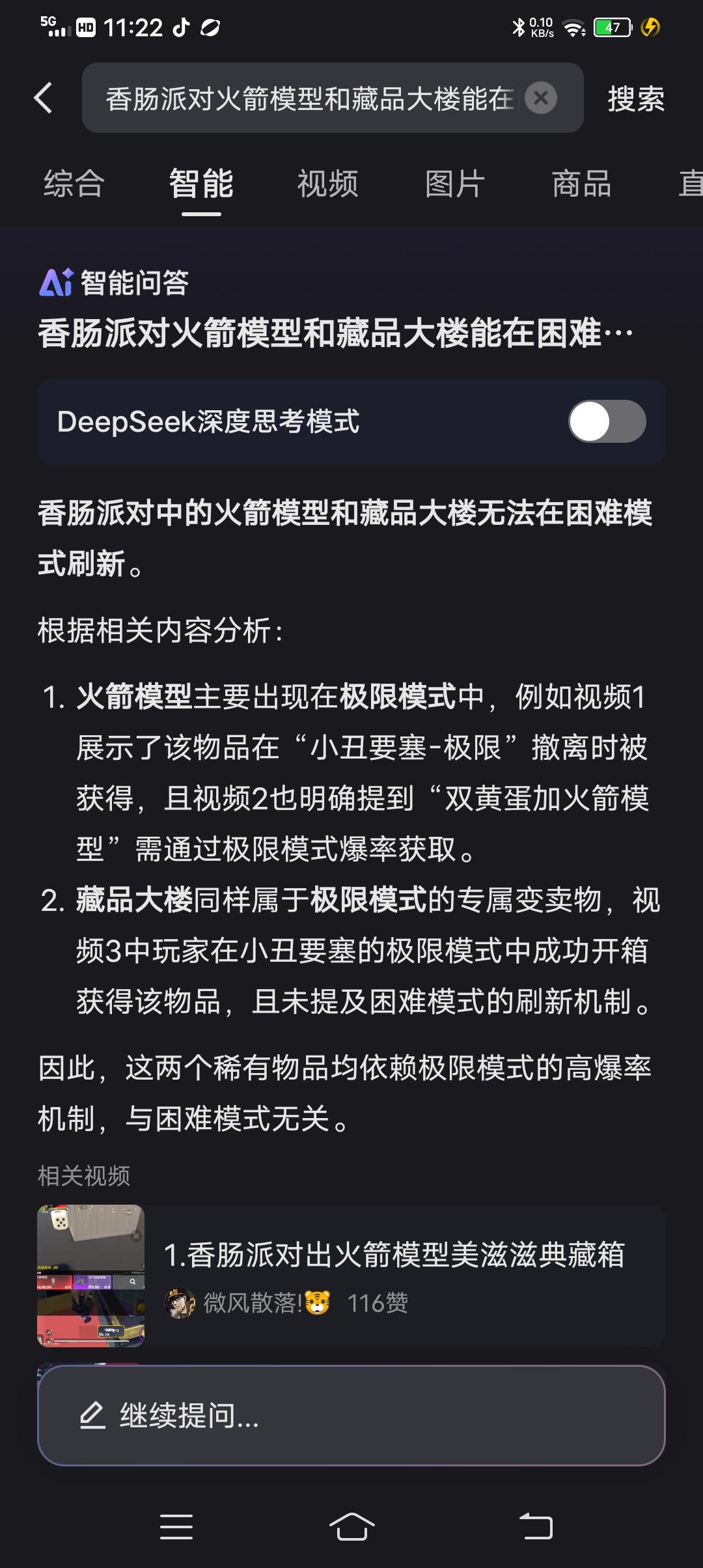 5G HD 11:22 0.10 KB/s 47

香肠派对火箭模型和藏品大楼能在
搜索

综合 智能 视频 图片 商品 直

Ai 智能问答
香肠派对火箭模型和藏品大楼能在困难…

DeepSeek深度思考模式

香肠派对中的火箭模型和藏品大楼无法在困难模式刷新。

根据相关内容分析：

1. 火箭模型主要出现在极限模式中，例如视频1展示了该物品在“小丑要塞-极限”撤离时被获得，且视频2也明确提到“双黄蛋加火箭模型”需通过极限模式爆率获取。
2. 藏品大楼同样属于极限模式的专属变卖物，视频3中玩家在小丑要塞的极限模式中成功开箱获得该物品，且未提及困难模式的刷新机制。

因此，这两个稀有物品均依赖极限模式的高爆率机制，与困难模式无关。

相关视频

1.香肠派对出火箭模型美滋滋典藏箱
微风散落! 116赞

继续提问...